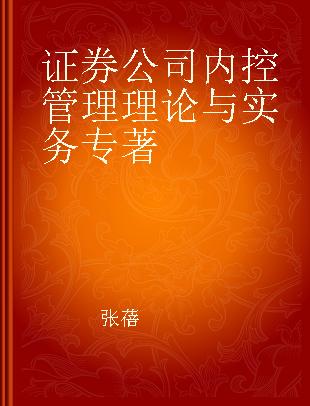 证券公司内控管理理论与实务专著

张蓓